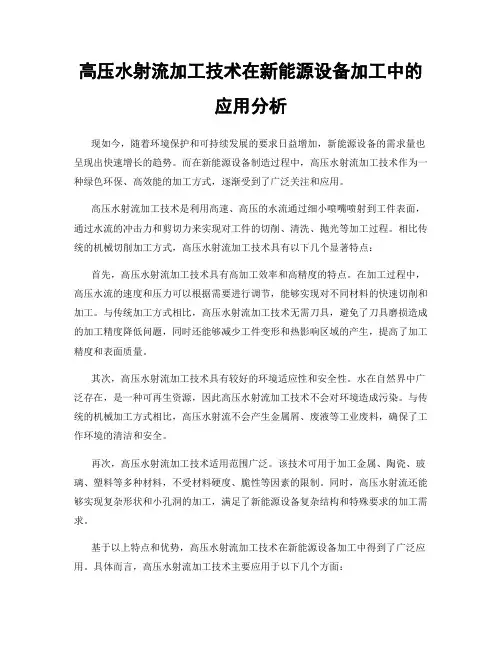 高压水射流加工技术在新能源设备加工中的应用分析

现如今，随着环境保护和可持续发展的要求日益增加，新能源设备的需求量也呈现出快速增长的趋势。而在新能源设备制造过程中，高压水射流加工技术作为一种绿色环保、高效能的加工方式，逐渐受到了广泛关注和应用。

高压水射流加工技术是利用高速、高压的水流通过细小喷嘴喷射到工件表面，通过水流的冲击力和剪切力来实现对工件的切削、清洗、抛光等加工过程。相比传统的机械切削加工方式，高压水射流加工技术具有以下几个显著特点：

首先，高压水射流加工技术具有高加工效率和高精度的特点。在加工过程中，高压水流的速度和压力可以根据需要进行调节，能够实现对不同材料的快速切削和加工。与传统加工方式相比，高压水射流加工技术无需刀具，避免了刀具磨损造成的加工精度降低问题，同时还能够减少工件变形和热影响区域的产生，提高了加工精度和表面质量。

其次，高压水射流加工技术具有较好的环境适应性和安全性。水在自然界中广泛存在，是一种可再生资源，因此高压水射流加工技术不会对环境造成污染。与传统的机械加工方式相比，高压水射流不会产生金属屑、废液等工业废料，确保了工作环境的清洁和安全。

再次，高压水射流加工技术适用范围广泛。该技术可用于加工金属、陶瓷、玻璃、塑料等多种材料，不受材料硬度、脆性等因素的限制。同时，高压水射流还能够实现复杂形状和小孔洞的加工，满足了新能源设备复杂结构和特殊要求的加工需求。

基于以上特点和优势，高压水射流加工技术在新能源设备加工中得到了广泛应用。具体而言，高压水射流加工技术主要应用于以下几个方面：